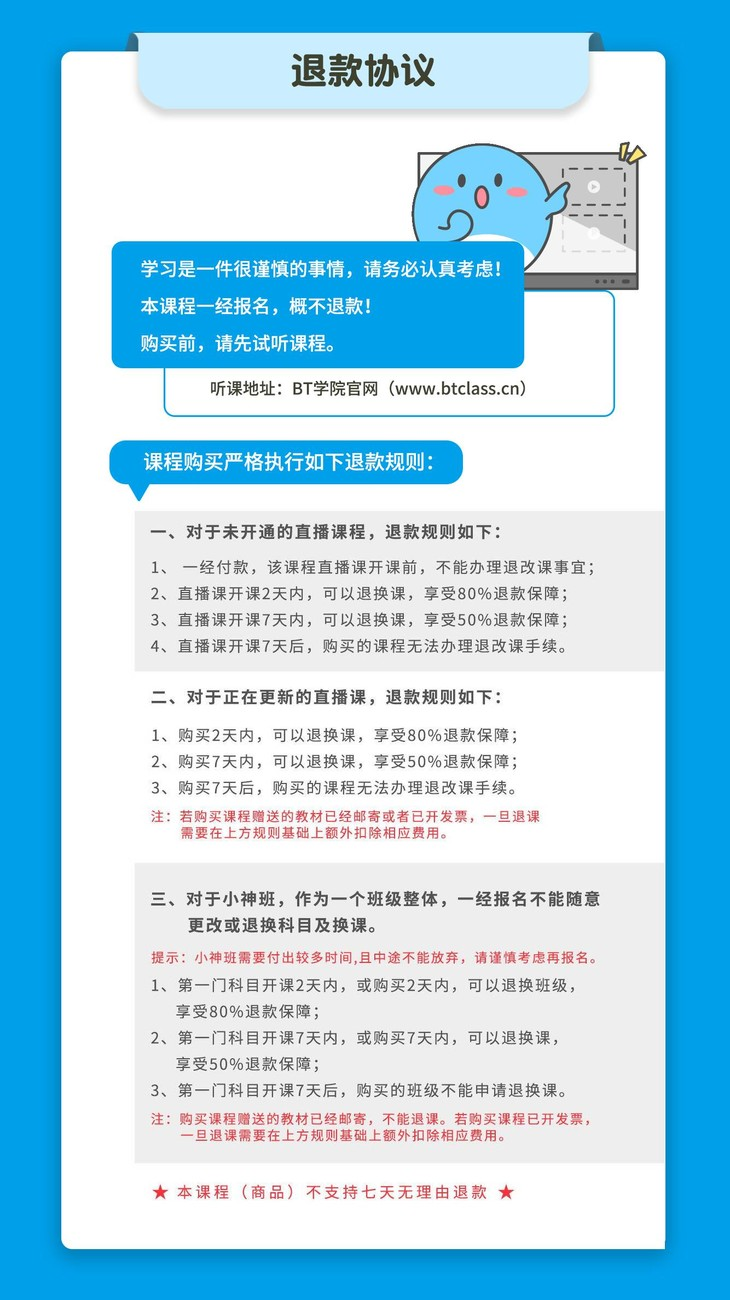 退款协议

学习是一件很谨慎的事情，请务必认真考虑！
本课程一经报名，概不退款！
购买前，请先试听课程。

听课地址：BT学院官网（www.btclass.cn）

课程购买严格执行如下退款规则：

一、对于未开通的直播课程，退款规则如下：

1、 一经付款，该课程直播课开课前，不能办理退改课事宜；
2、直播课开课2天内，可以退换课，享受80%退款保障；
3、直播课开课7天内，可以退换课，享受50%退款保障；
4、直播课开课7天后，购买的课程无法办理退改课手续。

二、对于正在更新的直播课，退款规则如下：

1、购买2天内，可以退换课，享受80%退款保障；
2、购买7天内，可以退换课，享受50%退款保障；
3、购买7天后，购买的课程无法办理退改课手续。

注：若购买课程赠送的教材已经邮寄或者已开发票，一旦退课需要在上方规则基础上额外扣除相应费用。

三、对于小神班，作为一个班级整体，一经报名不能随意更改或退换科目及换课。

提示：小神班需要付出较多时间，且中途不能放弃，请谨慎考虑再报名。

1、第一门科目开课2天内，或购买2天内，可以退换班级，享受80%退款保障；
2、第一门科目开课7天内，或购买7天内，可以退换课，享受50%退款保障；
3、第一门科目开课7天后，购买的班级不能申请退换课。

注：购买课程赠送的教材已经邮寄，不能退课。若购买课程已开发票，一旦退课需要在上方规则基础上额外扣除相应费用。

★ 本课程（商品）不支持七天无理由退款 ★